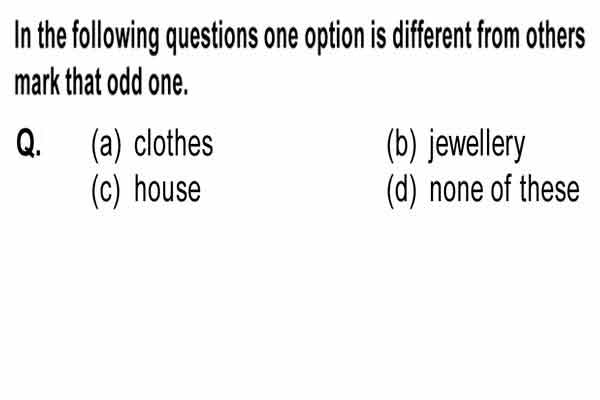 In the following questions one option is different from others mark that odd one.

Q. (a) clothes (b) jewellery
(c) house (d) none of these